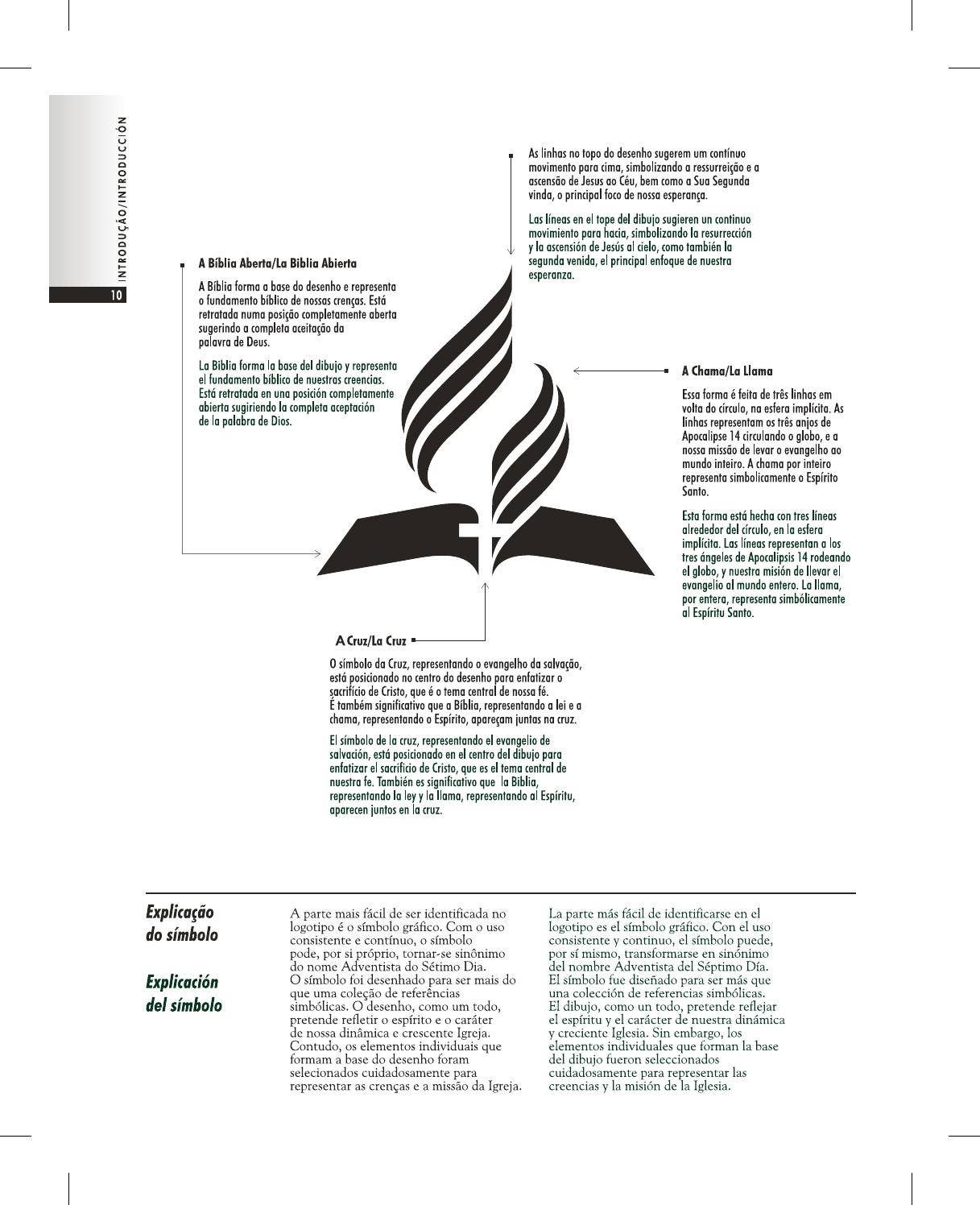 INTRODUÇÃO/INTRODUCCIÓN

10

As linhas no topo do desenho sugerem um contínuo movimento para cima, simbolizando a ressurreição e a ascensão de Jesus ao Céu, bem como a Sua Segunda vinda, o principal foco de nossa esperança.

Las líneas en el tope del dibujo sugieren un continuo movimiento para hacia, simbolizando la resurrección y la ascensión de Jesús al cielo, como también la segunda venida, el principal enfoque de nuestra esperanza.

A Bíblia Aberta/La Biblia Abierta

A Bíblia forma a base do desenho e representa o fundamento bíblico de nossas crenças. Está retratada numa posição completamente aberta sugerindo a completa aceitação da palavra de Deus.

La Biblia forma la base del dibujo y representa el fundamento bíblico de nuestras creencias. Está retratada en una posición completamente abierta sugiriendo la completa aceptación de la palabra de Dios.

A Chama/La Llama

Essa forma é feita de três linhas em volta do círculo, na esfera implícita. As linhas representam os três anjos de Apocalipse 14 circulando o globo, e a nossa missão de levar o evangelho ao mundo inteiro. A chama por inteiro representa simbolicamente o Espírito Santo.

Esta forma está hecha con tres líneas alrededor del círculo, en la esfera implícita. Las líneas representan a los tres ángeles de Apocalipsis 14 rodeando el globo, y nuestra misión de llevar el evangelio al mundo entero. La llama, por entera, representa simbólicamente al Espíritu Santo.

A Cruz/La Cruz

O símbolo da Cruz, representando o evangelho da salvação, está posicionado no centro do desenho para enfatizar o sacrifício de Cristo, que é o tema central de nossa fé. É também significativo que a Bíblia, representando a lei e a chama, representando o Espírito, apareçam juntas na cruz.

El símbolo de la cruz, representando el evangelio de salvación, está posicionado en el centro del dibujo para enfatizar el sacrificio de Cristo, que es el tema central de nuestra fe. También es significativo que la Biblia, representando la ley y la llama, representando al Espíritu, aparecen juntos en la cruz.

Explicação do símbolo

Explicación del símbolo

A parte mais fácil de ser identificada no logotipo é o símbolo gráfico. Com o uso consistente e contínuo, o símbolo pode, por si próprio, tornar-se sinônimo do nome Adventista do Sétimo Dia. O símbolo foi desenhado para ser mais do que uma coleção de referências simbólicas. O desenho, como um todo, pretende refletir o espírito e o caráter de nossa dinâmica e crescente Igreja. Contudo, os elementos individuais que formam a base do desenho foram selecionados cuidadosamente para representar as crenças e a missão da Igreja.

La parte más fácil de identificarse en el logotipo es el símbolo gráfico. Con el uso consistente y continuo, el símbolo puede, por sí mismo, transformarse en sinónimo del nombre Adventista del Séptimo Día. El símbolo fue diseñado para ser más que una colección de referencias simbólicas. El dibujo, como un todo, pretende reflejar el espíritu y el carácter de nuestra dinámica y creciente Iglesia. Sin embargo, los elementos individuales que forman la base del dibujo fueron seleccionados cuidadosamente para representar las creencias y la misión de la Iglesia.